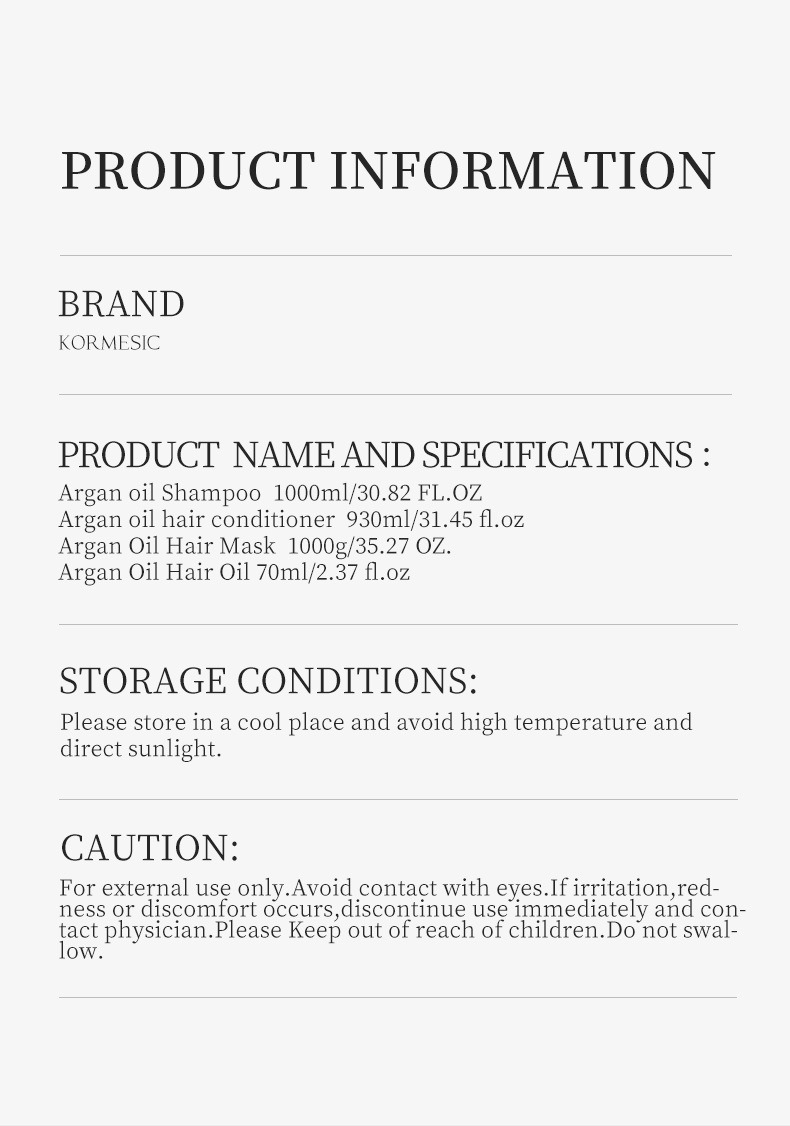 PRODUCT INFORMATION

BRAND
KORMESIC

PRODUCT NAME AND SPECIFICATIONS :
Argan oil Shampoo 1000ml/30.82 FL.OZ
Argan oil hair conditioner 930ml/31.45 fl.oz
Argan Oil Hair Mask 1000g/35.27 OZ.
Argan Oil Hair Oil 70ml/2.37 fl.oz

STORAGE CONDITIONS:
Please store in a cool place and avoid high temperature and direct sunlight.

CAUTION:
For external use only.Avoid contact with eyes.If irritation,redness or discomfort occurs,discontinue use immediately and contact physician.Please Keep out of reach of children.Do not swallow.